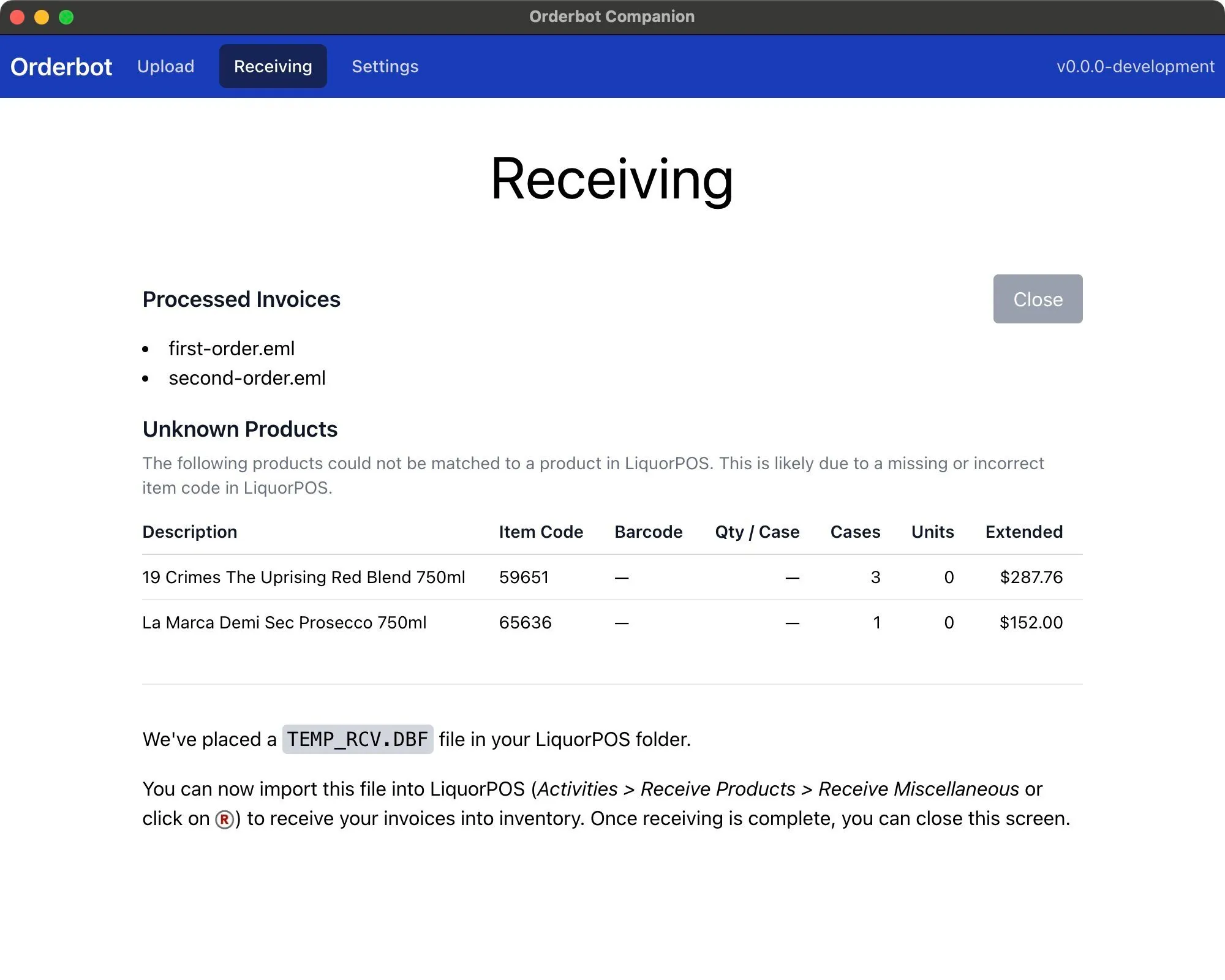 Orderbot Companion

Orderbot Upload Receiving Settings v0.0.0-development

Receiving

Processed Invoices

Close

- first-order.eml
- second-order.eml

Unknown Products

The following products could not be matched to a product in LiquorPOS. This is likely due to a missing or incorrect item code in LiquorPOS.

| Description | Item Code | Barcode | Qty / Case | Cases | Units | Extended |
|---|---|---|---|---|---|---|
| 19 Crimes The Uprising Red Blend 750ml | 59651 | — | — | 3 | 0 | $287.76 |
| La Marca Demi Sec Prosecco 750ml | 65636 | — | — | 1 | 0 | $152.00 |

We've placed a TEMP_RCV.DBF file in your LiquorPOS folder.

You can now import this file into LiquorPOS (Activities > Receive Products > Receive Miscellaneous or click on R) to receive your invoices into inventory. Once receiving is complete, you can close this screen.